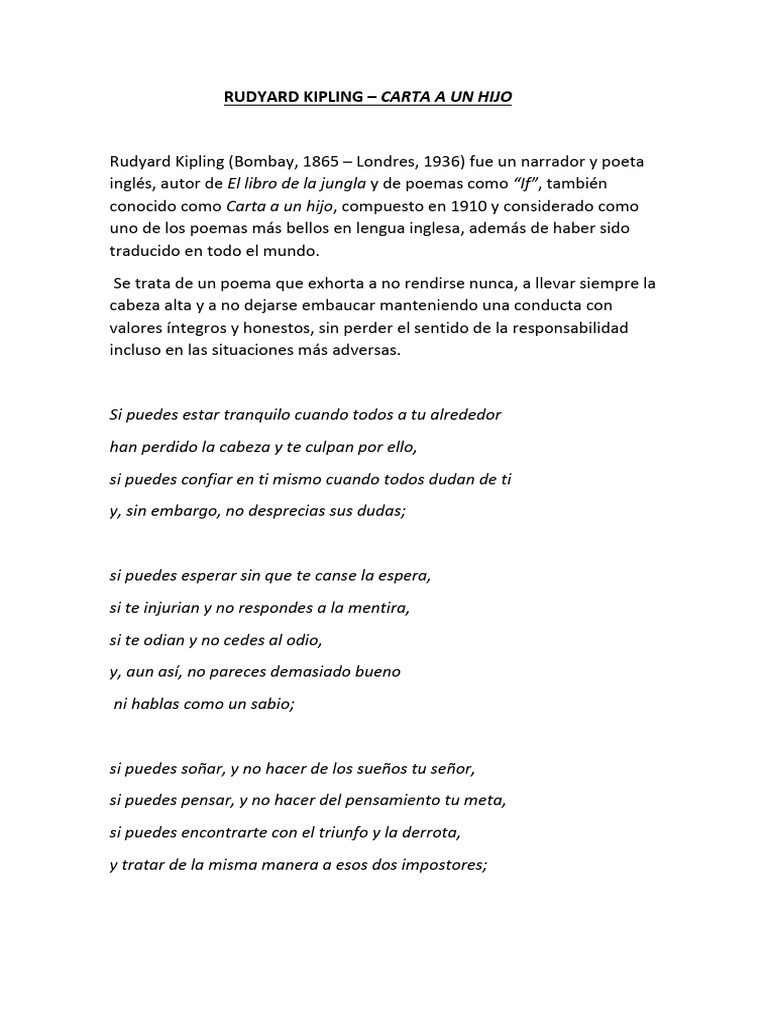 RUDYARD KIPLING – CARTA A UN HIJO

Rudyard Kipling (Bombay, 1865 – Londres, 1936) fue un narrador y poeta inglés, autor de El libro de la jungla y de poemas como "If", también conocido como Carta a un hijo, compuesto en 1910 y considerado como uno de los poemas más bellos en lengua inglesa, además de haber sido traducido en todo el mundo.

Se trata de un poema que exhorta a no rendirse nunca, a llevar siempre la cabeza alta y a no dejarse embaucar manteniendo una conducta con valores íntegros y honestos, sin perder el sentido de la responsabilidad incluso en las situaciones más adversas.

Si puedes estar tranquilo cuando todos a tu alrededor
han perdido la cabeza y te culpan por ello,
si puedes confiar en ti mismo cuando todos dudan de ti
y, sin embargo, no desprecias sus dudas;

si puedes esperar sin que te canse la espera,
si te injurian y no respondes a la mentira,
si te odian y no cedes al odio,
y, aun así, no pareces demasiado bueno
ni hablas como un sabio;

si puedes soñar, y no hacer de los sueños tu señor,
si puedes pensar, y no hacer del pensamiento tu meta,
si puedes encontrarte con el triunfo y la derrota,
y tratar de la misma manera a esos dos impostores;